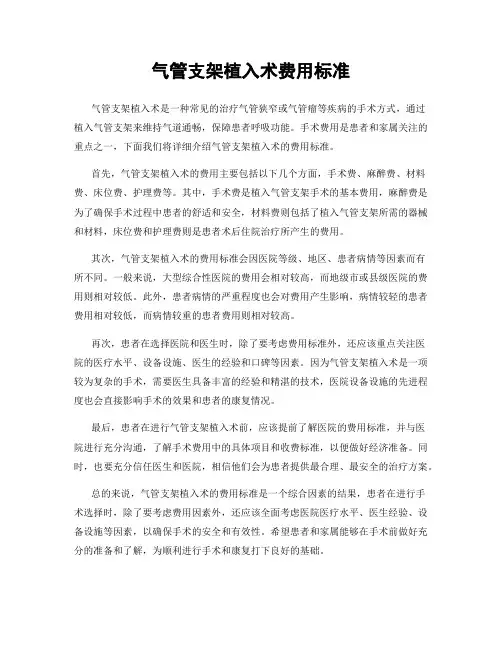 气管支架植入术费用标准

气管支架植入术是一种常见的治疗气管狭窄或气管瘤等疾病的手术方式，通过植入气管支架来维持气道通畅，保障患者呼吸功能。手术费用是患者和家属关注的重点之一，下面我们将详细介绍气管支架植入术的费用标准。

首先，气管支架植入术的费用主要包括以下几个方面，手术费、麻醉费、材料费、床位费、护理费等。其中，手术费是植入气管支架手术的基本费用，麻醉费是为了确保手术过程中患者的舒适和安全，材料费则包括了植入气管支架所需的器械和材料，床位费和护理费则是患者术后住院治疗所产生的费用。

其次，气管支架植入术的费用标准会因医院等级、地区、患者病情等因素而有所不同。一般来说，大型综合性医院的费用会相对较高，而地级市或县级医院的费用则相对较低。此外，患者病情的严重程度也会对费用产生影响，病情较轻的患者费用相对较低，而病情较重的患者费用则相对较高。

再次，患者在选择医院和医生时，除了要考虑费用标准外，还应该重点关注医院的医疗水平、设备设施、医生的经验和口碑等因素。因为气管支架植入术是一项较为复杂的手术，需要医生具备丰富的经验和精湛的技术，医院设备设施的先进程度也会直接影响手术的效果和患者的康复情况。

最后，患者在进行气管支架植入术前，应该提前了解医院的费用标准，并与医院进行充分沟通，了解手术费用中的具体项目和收费标准，以便做好经济准备。同时，也要充分信任医生和医院，相信他们会为患者提供最合理、最安全的治疗方案。

总的来说，气管支架植入术的费用标准是一个综合因素的结果，患者在进行手术选择时，除了要考虑费用因素外，还应该全面考虑医院医疗水平、医生经验、设备设施等因素，以确保手术的安全和有效性。希望患者和家属能够在手术前做好充分的准备和了解，为顺利进行手术和康复打下良好的基础。